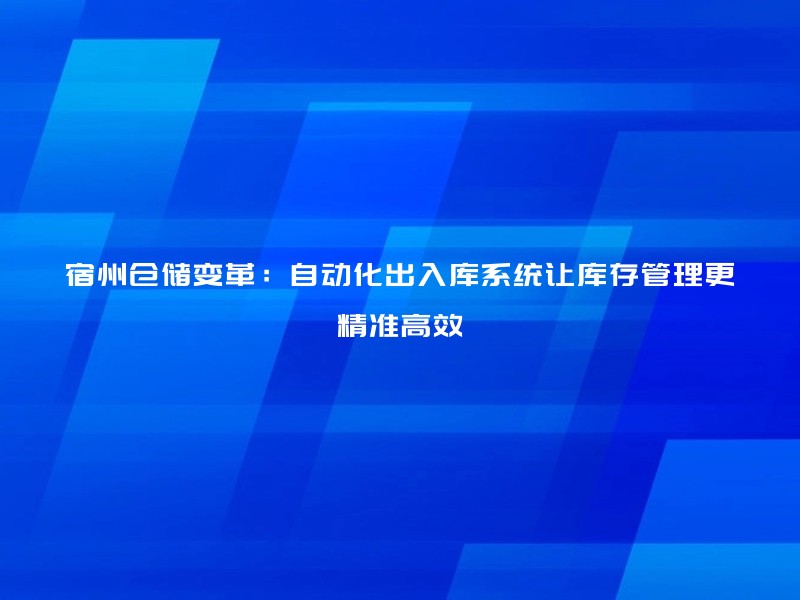 宿州仓储变革：自动化出入库系统让库存管理更精准高效